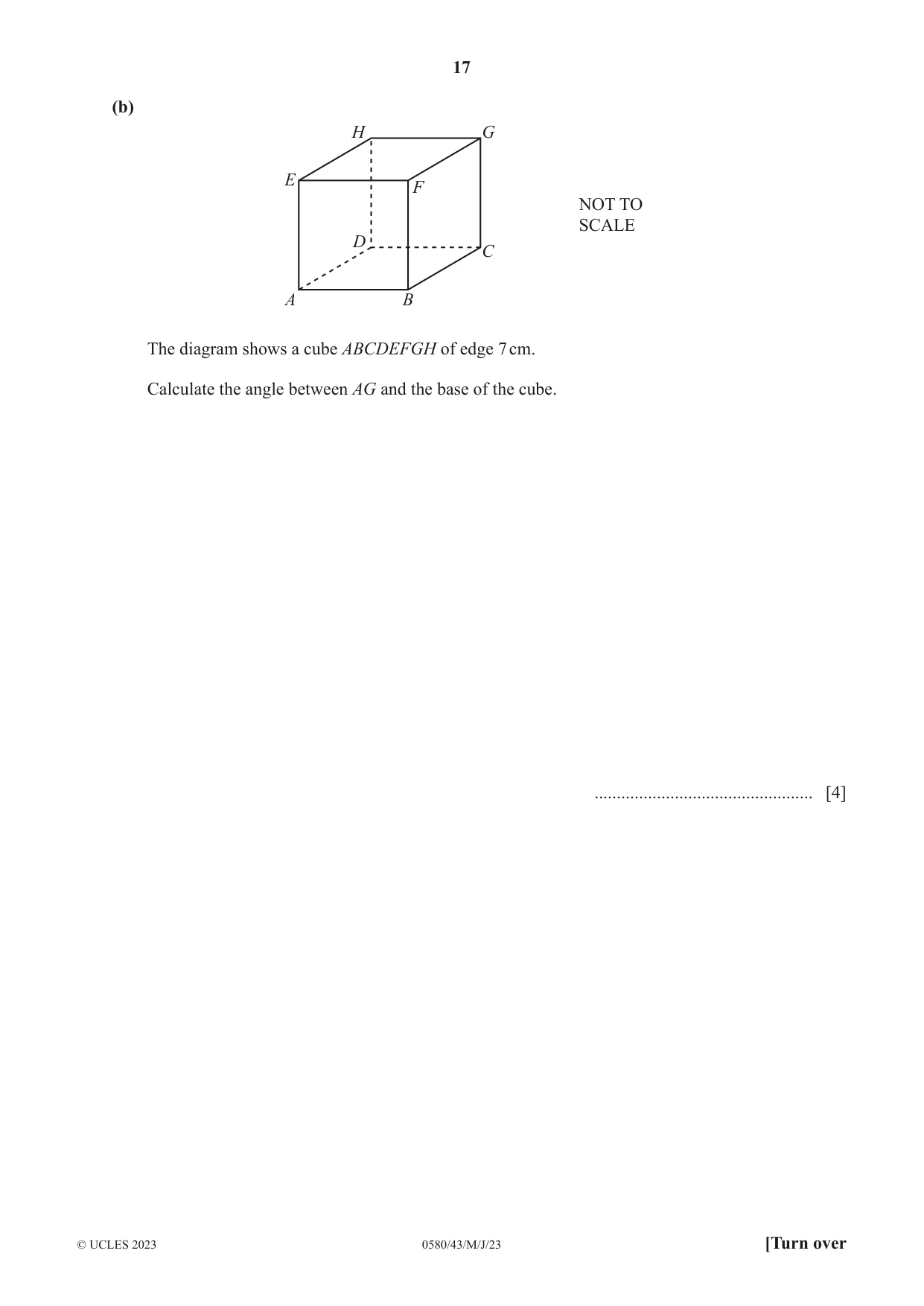 17

(b)

H G
E F
D C
A B

NOT TO
SCALE

The diagram shows a cube ABCDEFGH of edge 7 cm.

Calculate the angle between AG and the base of the cube.

____ [4]

© UCLES 2023 0580/43/M/J/23 [Turn over